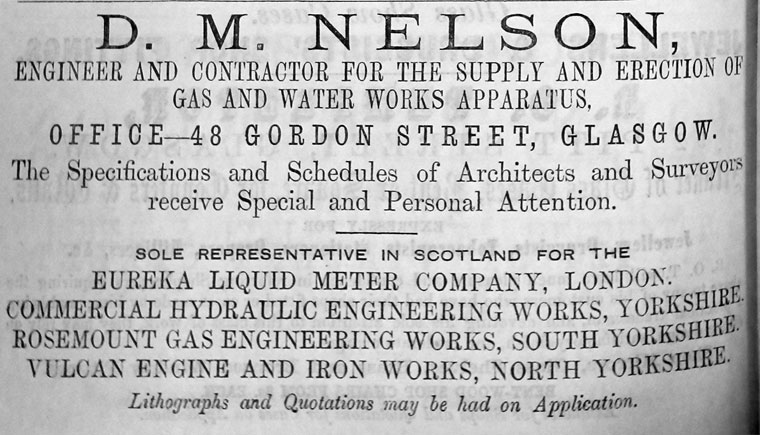 D. M. NELSON,
ENGINEER AND CONTRACTOR FOR THE SUPPLY AND ERECTION OF GAS AND WATER WORKS APPARATUS,
OFFICE—48 GORDON STREET, GLASGOW.
The Specifications and Schedules of Architects and Surveyors receive Special and Personal Attention.

SOLE REPRESENTATIVE IN SCOTLAND FOR THE
EUREKA LIQUID METER COMPANY, LONDON.
COMMERCIAL HYDRAULIC ENGINEERING WORKS, YORKSHIRE.
ROSEMOUNT GAS ENGINEERING WORKS, SOUTH YORKSHIRE.
VULCAN ENGINE AND IRON WORKS, NORTH YORKSHIRE.
Lithographs and Quotations may be had on Application.